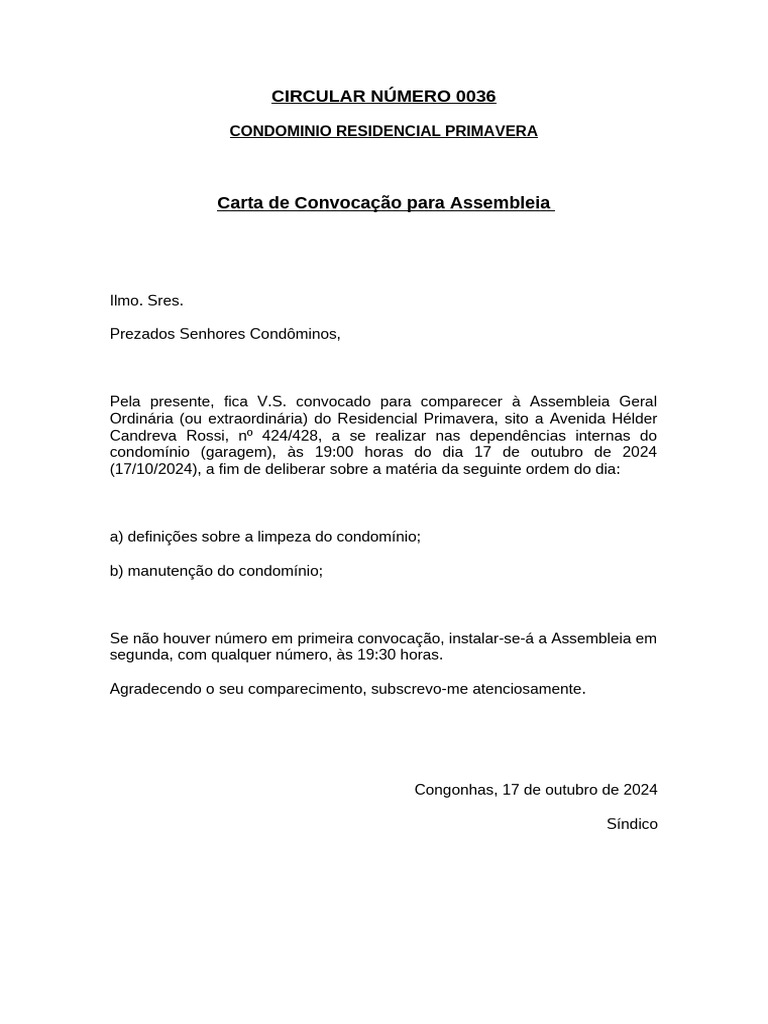 CIRCULAR NÚMERO 0036

CONDOMINIO RESIDENCIAL PRIMAVERA

Carta de Convocação para Assembleia

Ilmo. Sres.

Prezados Senhores Condôminos,

Pela presente, fica V.S. convocado para comparecer à Assembleia Geral Ordinária (ou extraordinária) do Residencial Primavera, sito a Avenida Hélder Candreva Rossi, nº 424/428, a se realizar nas dependências internas do condomínio (garagem), às 19:00 horas do dia 17 de outubro de 2024 (17/10/2024), a fim de deliberar sobre a matéria da seguinte ordem do dia:

a) definições sobre a limpeza do condomínio;

b) manutenção do condomínio;

Se não houver número em primeira convocação, instalar-se-á a Assembleia em segunda, com qualquer número, às 19:30 horas.

Agradecendo o seu comparecimento, subscrevo-me atenciosamente.

Congonhas, 17 de outubro de 2024

Síndico